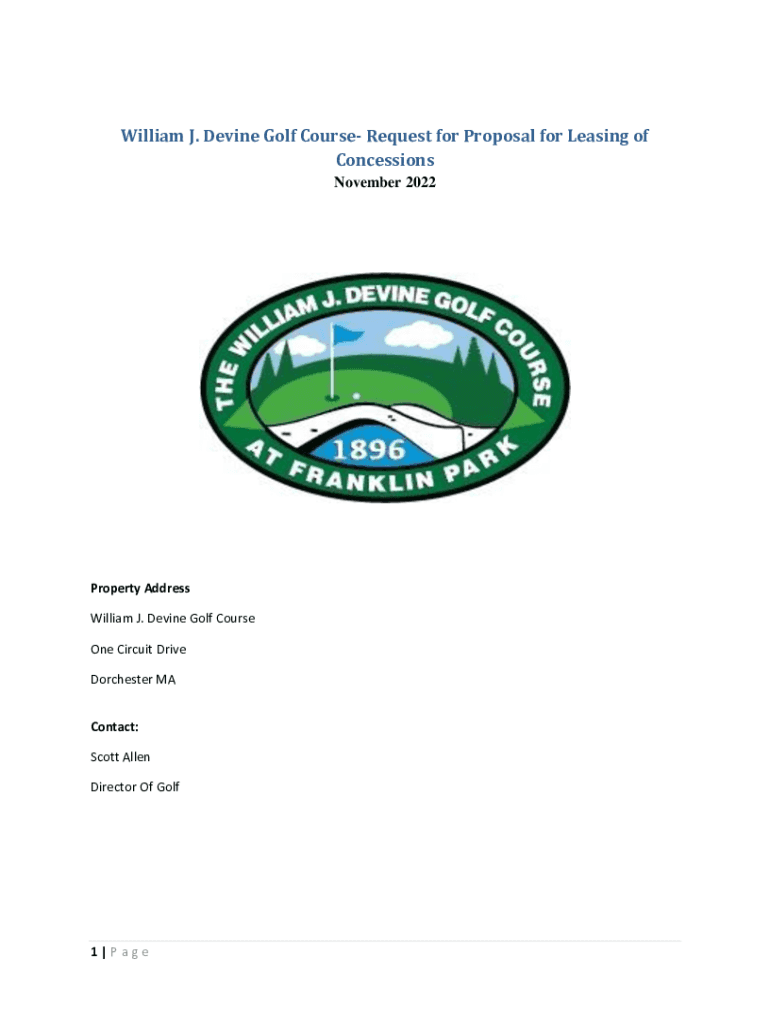 William J. Devine Golf Course- Request for Proposal for Leasing of Concessions
November 2022

THE WILLIAM J. DEVINE GOLF COURSE
1896
AT FRANKLIN PARK

Property Address

William J. Devine Golf Course

One Circuit Drive

Dorchester MA

Contact:

Scott Allen

Director Of Golf

1 | P a g e